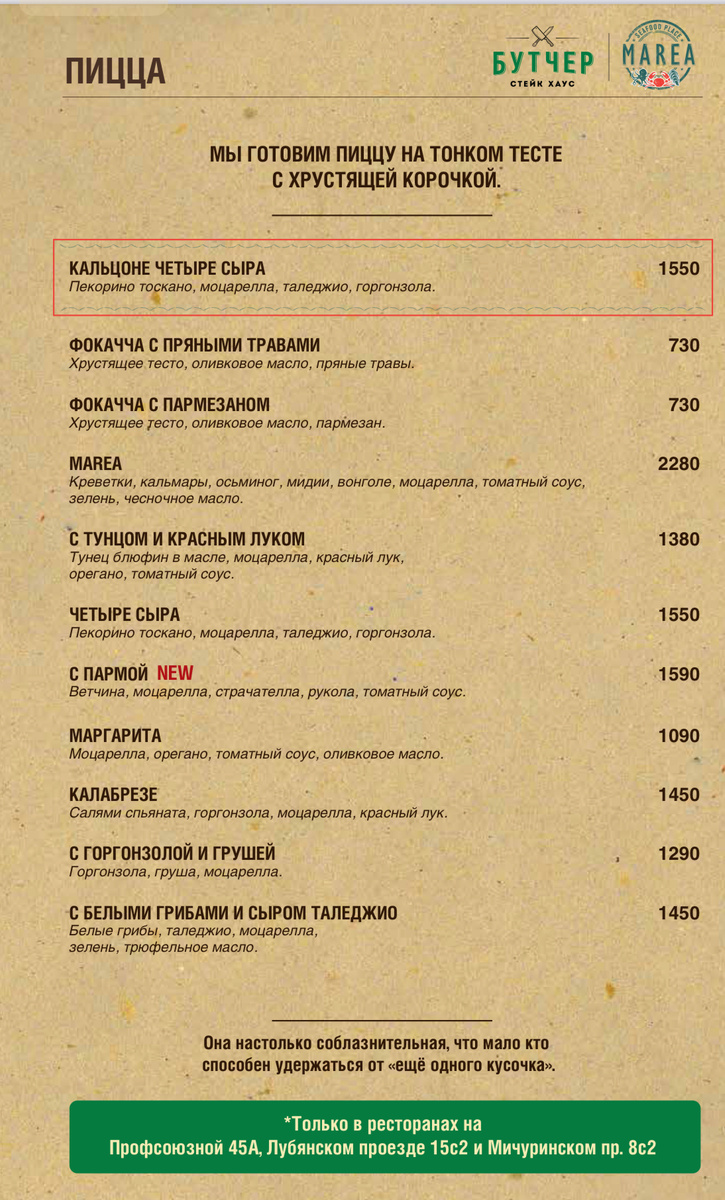 ПИЦЦА

БУТЧЕР
СТЕЙК ХАУС

SEAFOOD PLACE
MAREA

МЫ ГОТОВИМ ПИЦЦУ НА ТОНКОМ ТЕСТЕ С ХРУСТЯЩЕЙ КОРОЧКОЙ.

КАЛЬЦОНЕ ЧЕТЫРЕ СЫРА 1550
Пекорино тоскано, моцарелла, таледжио, горгонзола.

ФОКАЧЧА С ПРЯНЫМИ ТРАВАМИ 730
Хрустящее тесто, оливковое масло, пряные травы.

ФОКАЧЧА С ПАРМЕЗАНОМ 730
Хрустящее тесто, оливковое масло, пармезан.

MAREA 2280
Креветки, кальмары, осьминог, мидии, вонголе, моцарелла, томатный соус, зелень, чесночное масло.

С ТУНЦОМ И КРАСНЫМ ЛУКОМ 1380
Тунец блюфин в масле, моцарелла, красный лук, орегано, томатный соус.

ЧЕТЫРЕ СЫРА 1550
Пекорино тоскано, моцарелла, таледжио, горгонзола.

С ПАРМОЙ NEW 1590
Ветчина, моцарелла, страчателла, рукола, томатный соус.

МАРГАРИТА 1090
Моцарелла, орегано, томатный соус, оливковое масло.

КАЛАБРЕЗЕ 1450
Салями спьяната, горгонзола, моцарелла, красный лук.

С ГОРГОНЗОЛОЙ И ГРУШЕЙ 1290
Горгонзола, груша, моцарелла.

С БЕЛЫМИ ГРИБАМИ И СЫРОМ ТАЛЕДЖИО 1450
Белые грибы, таледжио, моцарелла, зелень, трюфельное масло.

Она настолько соблазнительная, что мало кто способен удержаться от «ещё одного кусочка».

*Только в ресторанах на Профсоюзной 45А, Лубянском проезде 15с2 и Мичуринском пр. 8с2